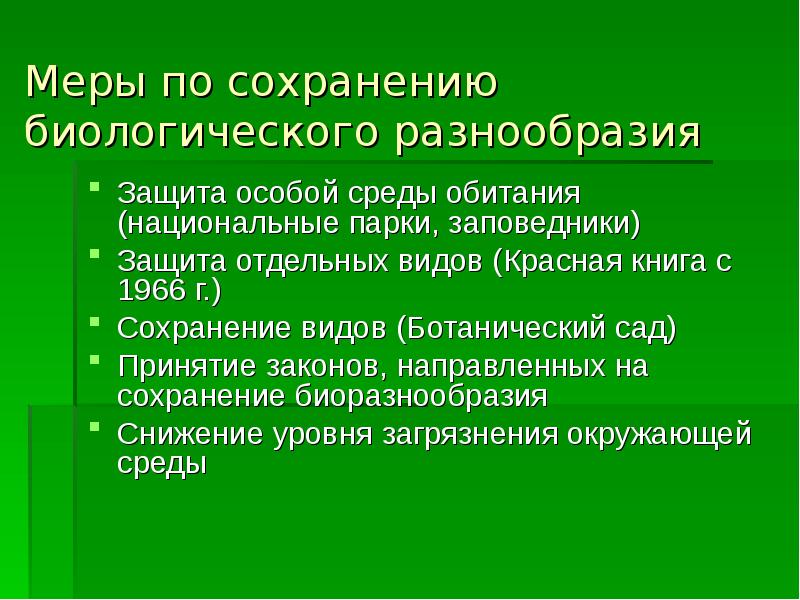 Меры по сохранению биологического разнообразия

- Защита особой среды обитания (национальные парки, заповедники)
- Защита отдельных видов (Красная книга с 1966 г.)
- Сохранение видов (Ботанический сад)
- Принятие законов, направленных на сохранение биоразнообразия
- Снижение уровня загрязнения окружающей среды